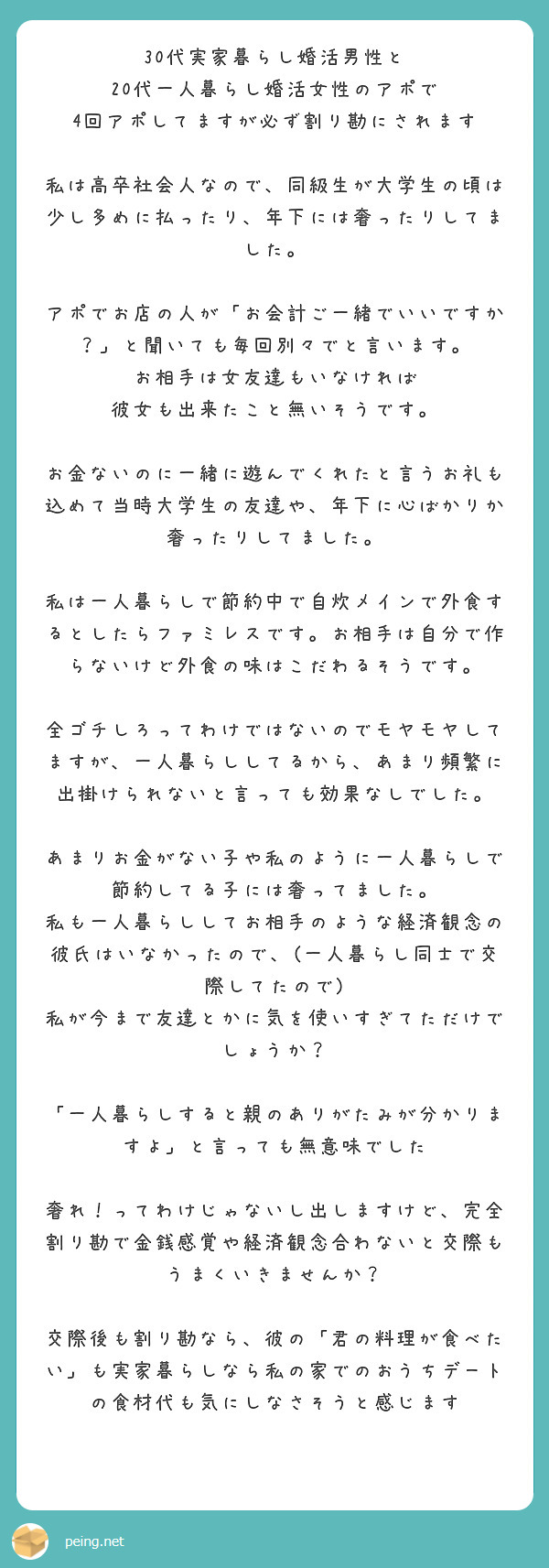 30代実家暮らし婚活男性と
20代一人暮らし婚活女性のアポで
4回アポしてますが必ず割り勘にされます

私は高卒社会人なので、同級生が大学生の頃は少し多めに払ったり、年下には奢ったりしてました。

アポでお店の人が「お会計ご一緒でいいですか？」と聞いても毎回別々でと言います。
お相手は女友達もいなければ
彼女も出来たこと無いそうです。

お金ないのに一緒に遊んでくれたと言うお礼も込めて当時大学生の友達や、年下に心ばかりか奢ったりしてました。

私は一人暮らしで節約中で自炊メインで外食するとしたらファミレスです。お相手は自分で作らないけど外食の味はこだわるそうです。

全ゴチしろってわけではないのでモヤモヤしてますが、一人暮らししてるから、あまり頻繁に出掛けられないと言っても効果なしでした。

あまりお金がない子や私のように一人暮らしで節約してる子には奢ってました。
私も一人暮らししてお相手のような経済観念の彼氏はいなかったので、（一人暮らし同士で交際してたので）
私が今まで友達とかに気を使いすぎてただけでしょうか？

「一人暮らしすると親のありがたみが分かりますよ」と言っても無意味でした

奢れ！ってわけじゃないし出しますけど、完全割り勘で金銭感覚や経済観念合わないと交際もうまくいきませんか？

交際後も割り勘なら、彼の「君の料理が食べたい」も実家暮らしなら私の家でのおうちデートの食材代も気にしなさそうと感じます

peing.net